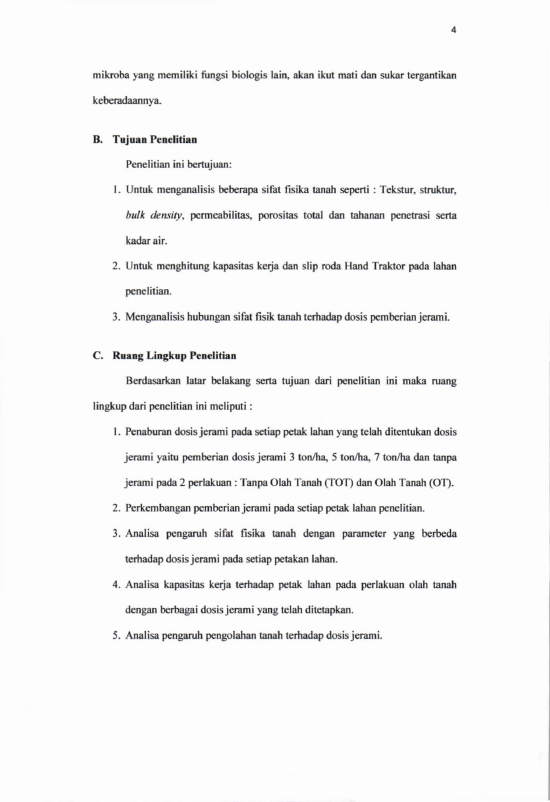 4

mikroba yang memiliki fungsi biologis lain, akan ikut mati dan sukar tergantikan keberadaannya.

B. Tujuan Penelitian

Penelitian ini bertujuan:

1. Untuk menganalisis beberapa sifat fisika tanah seperti : Tekstur, struktur, bulk density, permeabilitas, porositas total dan tahanan penetrasi serta kadar air.

2. Untuk menghitung kapasitas kerja dan slip roda Hand Traktor pada lahan penelitian.

3. Menganalisis hubungan sifat fisik tanah terhadap dosis pemberian jerami.

C. Ruang Lingkup Penelitian

Berdasarkan latar belakang serta tujuan dari penelitian ini maka ruang lingkup dari penelitian ini meliputi :

1. Penaburan dosis jerami pada setiap petak lahan yang telah ditentukan dosis jerami yaitu pemberian dosis jerami 3 ton/ha, 5 ton/ha, 7 ton/ha dan tanpa jerami pada 2 perlakuan : Tanpa Olah Tanah (TOT) dan Olah Tanah (OT).

2. Perkembangan pemberian jerami pada setiap petak lahan penelitian.

3. Analisa pengaruh sifat fisika tanah dengan parameter yang berbeda terhadap dosis jerami pada setiap petakan lahan.

4. Analisa kapasitas kerja terhadap petak lahan pada perlakuan olah tanah dengan berbagai dosis jerami yang telah ditetapkan.

5. Analisa pengaruh pengolahan tanah terhadap dosis jerami.